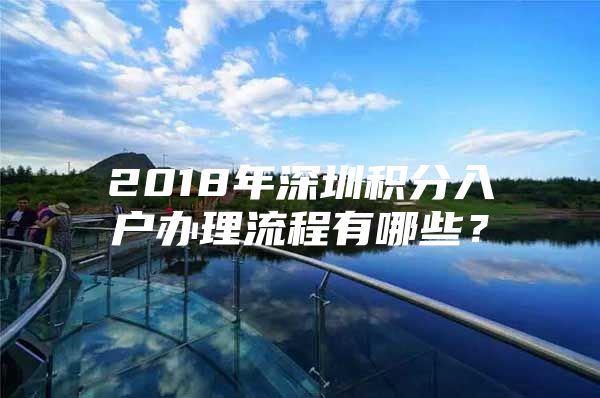 2018年深圳积分入户办理流程有哪些？